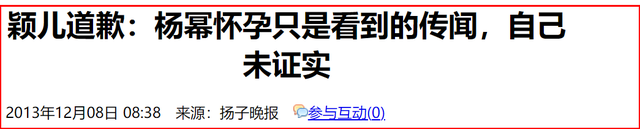 颖儿道歉：杨幂怀孕只是看到的传闻，自己未证实

2013年12月08日 08:38 来源：扬子晚报 参与互动(0)